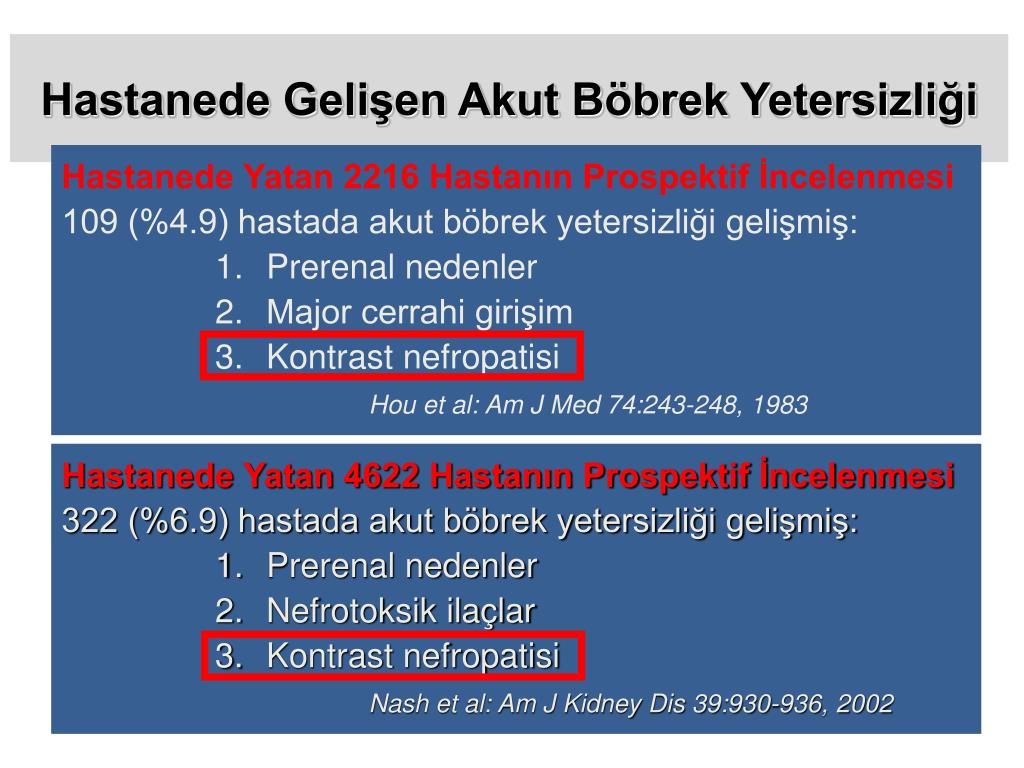 Hastanede Gelişen Akut Böbrek Yetersizliği

Hastanede Yatan 2216 Hastanın Prospektif İncelenmesi
109 (%4.9) hastada akut böbrek yetersizliği gelişmiş:
1. Prerenal nedenler
2. Major cerrahi girişim
3. Kontrast nefropatisi
Hou et al: Am J Med 74:243-248, 1983

Hastanede Yatan 4622 Hastanın Prospektif İncelenmesi
322 (%6.9) hastada akut böbrek yetersizliği gelişmiş:
1. Prerenal nedenler
2. Nefrotoksik ilaçlar
3. Kontrast nefropatisi
Nash et al: Am J Kidney Dis 39:930-936, 2002